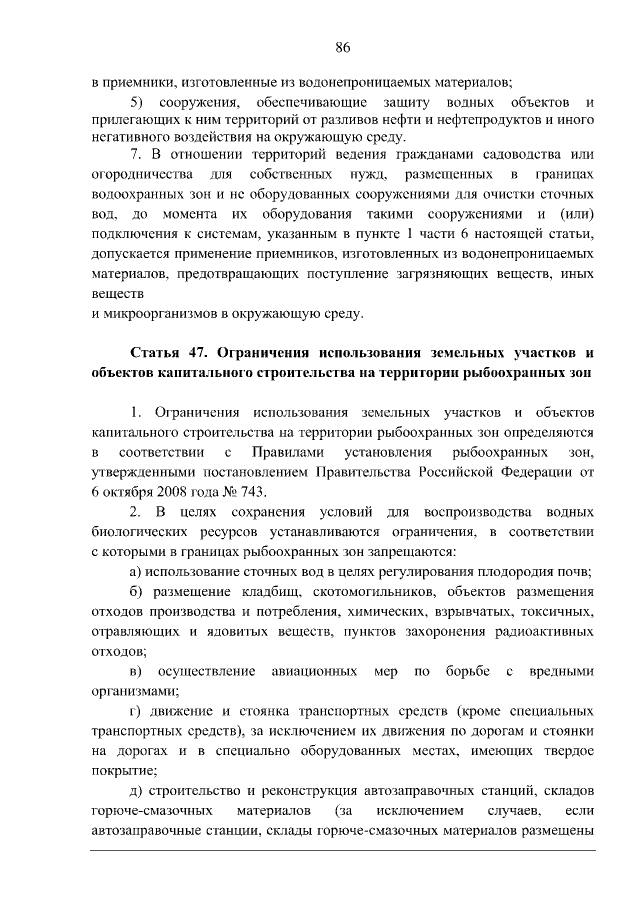 86

в приемники, изготовленные из водонепроницаемых материалов;

5) сооружения, обеспечивающие защиту водных объектов и прилегающих к ним территорий от разливов нефти и нефтепродуктов и иного негативного воздействия на окружающую среду.

7. В отношении территорий ведения гражданами садоводства или огородничества для собственных нужд, размещенных в границах водоохранных зон и не оборудованных сооружениями для очистки сточных вод, до момента их оборудования такими сооружениями и (или) подключения к системам, указанным в пункте 1 части 6 настоящей статьи, допускается применение приемников, изготовленных из водонепроницаемых материалов, предотвращающих поступление загрязняющих веществ, иных веществ

и микроорганизмов в окружающую среду.

Статья 47. Ограничения использования земельных участков и объектов капитального строительства на территории рыбоохранных зон

1. Ограничения использования земельных участков и объектов капитального строительства на территории рыбоохранных зон определяются в соответствии с Правилами установления рыбоохранных зон, утвержденными постановлением Правительства Российской Федерации от 6 октября 2008 года № 743.

2. В целях сохранения условий для воспроизводства водных биологических ресурсов устанавливаются ограничения, в соответствии с которыми в границах рыбоохранных зон запрещаются:

а) использование сточных вод в целях регулирования плодородия почв;

б) размещение кладбищ, скотомогильников, объектов размещения отходов производства и потребления, химических, взрывчатых, токсичных, отравляющих и ядовитых веществ, пунктов захоронения радиоактивных отходов;

в) осуществление авиационных мер по борьбе с вредными организмами;

г) движение и стоянка транспортных средств (кроме специальных транспортных средств), за исключением их движения по дорогам и стоянки на дорогах и в специально оборудованных местах, имеющих твердое покрытие;

д) строительство и реконструкция автозаправочных станций, складов горюче-смазочных материалов (за исключением случаев, если автозаправочные станции, склады горюче-смазочных материалов размещены